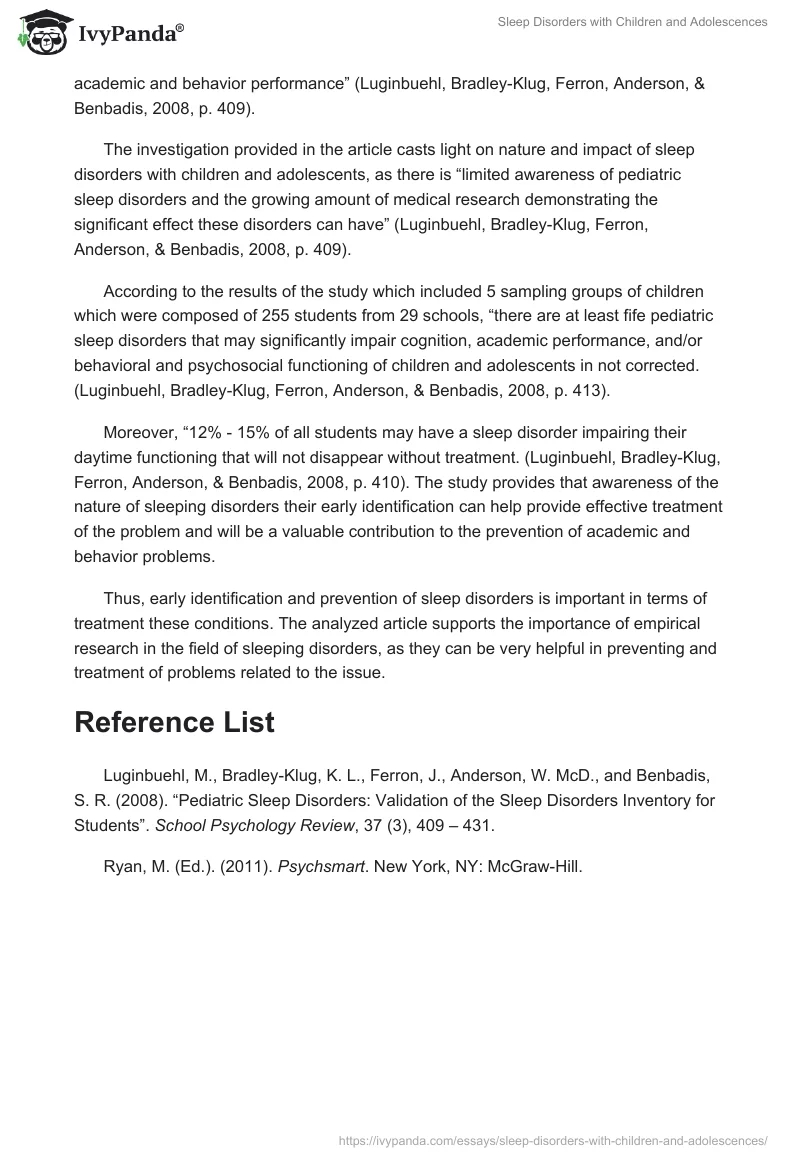 IvyPanda®

Sleep Disorders with Children and Adolescences

academic and behavior performance” (Luginbuehl, Bradley-Klug, Ferron, Anderson, & Benbadis, 2008, p. 409).

The investigation provided in the article casts light on nature and impact of sleep disorders with children and adolescents, as there is “limited awareness of pediatric sleep disorders and the growing amount of medical research demonstrating the significant effect these disorders can have” (Luginbuehl, Bradley-Klug, Ferron, Anderson, & Benbadis, 2008, p. 409).

According to the results of the study which included 5 sampling groups of children which were composed of 255 students from 29 schools, “there are at least fife pediatric sleep disorders that may significantly impair cognition, academic performance, and/or behavioral and psychosocial functioning of children and adolescents in not corrected. (Luginbuehl, Bradley-Klug, Ferron, Anderson, & Benbadis, 2008, p. 413).

Moreover, “12% - 15% of all students may have a sleep disorder impairing their daytime functioning that will not disappear without treatment. (Luginbuehl, Bradley-Klug, Ferron, Anderson, & Benbadis, 2008, p. 410). The study provides that awareness of the nature of sleeping disorders their early identification can help provide effective treatment of the problem and will be a valuable contribution to the prevention of academic and behavior problems.

Thus, early identification and prevention of sleep disorders is important in terms of treatment these conditions. The analyzed article supports the importance of empirical research in the field of sleeping disorders, as they can be very helpful in preventing and treatment of problems related to the issue.

Reference List

Luginbuehl, M., Bradley-Klug, K. L., Ferron, J., Anderson, W. McD., and Benbadis, S. R. (2008). “Pediatric Sleep Disorders: Validation of the Sleep Disorders Inventory for Students”. School Psychology Review, 37 (3), 409 – 431.

Ryan, M. (Ed.). (2011). Psychsmart. New York, NY: McGraw-Hill.

https://ivypanda.com/essays/sleep-disorders-with-children-and-adolescences/